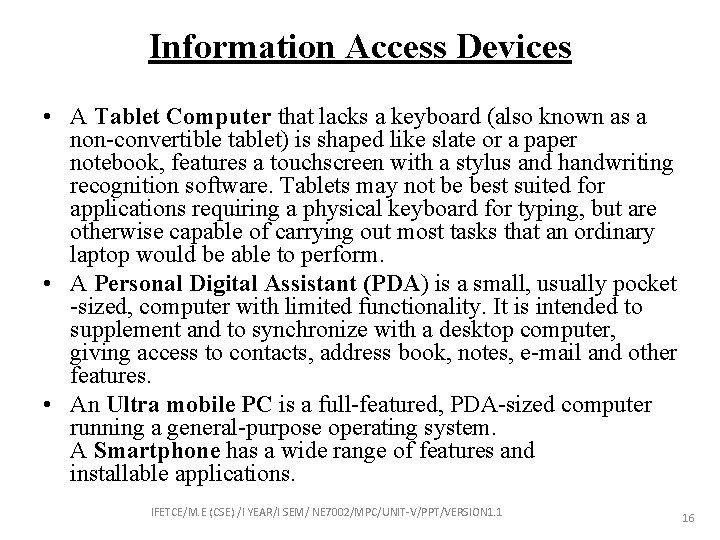 Information Access Devices

• A Tablet Computer that lacks a keyboard (also known as a non-convertible tablet) is shaped like slate or a paper notebook, features a touchscreen with a stylus and handwriting recognition software. Tablets may not be best suited for applications requiring a physical keyboard for typing, but are otherwise capable of carrying out most tasks that an ordinary laptop would be able to perform.
• A Personal Digital Assistant (PDA) is a small, usually pocket -sized, computer with limited functionality. It is intended to supplement and to synchronize with a desktop computer, giving access to contacts, address book, notes, e-mail and other features.
• An Ultra mobile PC is a full-featured, PDA-sized computer running a general-purpose operating system.
A Smartphone has a wide range of features and installable applications.

IFETCE/M.E (CSE) /I YEAR/I SEM/ NE7002/MPC/UNIT-V/PPT/VERSION1.1

16